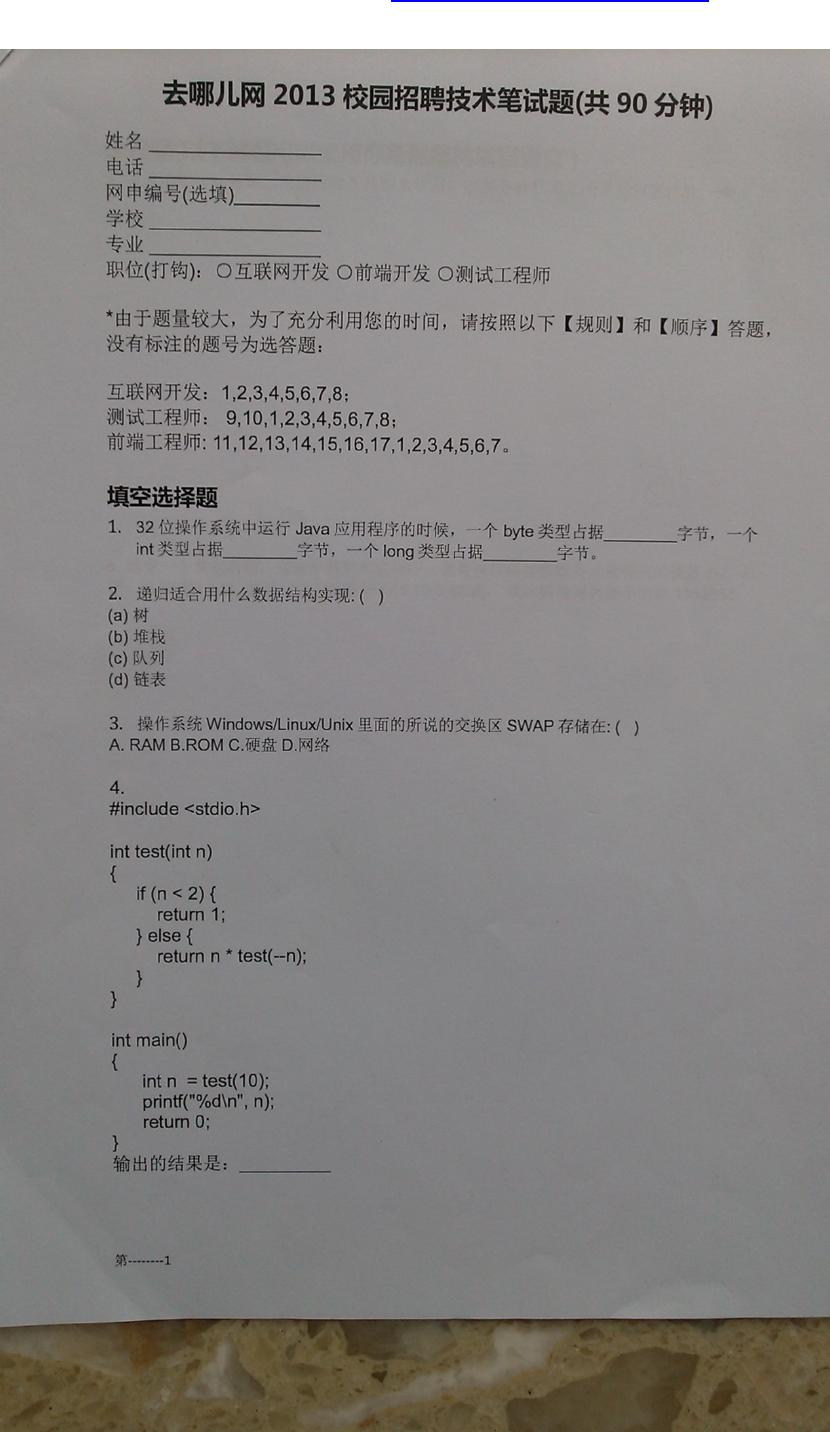 去哪儿网 2013 校园招聘技术笔试题(共 90 分钟)

姓名 ________________
电话 ________________
网申编号(选填)________
学校 ________________
专业 ________________
职位(打钩)：○互联网开发 ○前端开发 ○测试工程师

*由于题量较大，为了充分利用您的时间，请按照以下【规则】和【顺序】答题，没有标注的题号为选答题：

互联网开发：1,2,3,4,5,6,7,8；
测试工程师： 9,10,1,2,3,4,5,6,7,8；
前端工程师: 11,12,13,14,15,16,17,1,2,3,4,5,6,7。

填空选择题

1. 32 位操作系统中运行 Java 应用程序的时候，一个 byte 类型占据________字节，一个 int 类型占据________字节，一个 long 类型占据________字节。

2. 递归适合用什么数据结构实现: ( )
(a) 树
(b) 堆栈
(c) 队列
(d) 链表

3. 操作系统 Windows/Linux/Unix 里面的所说的交换区 SWAP 存储在: ( )
A. RAM B.ROM C.硬盘 D.网络

4.
#include <stdio.h>

int test(int n)
{
if (n < 2) {
return 1;
} else {
return n * test(--n);
}
}

int main()
{
int n = test(10);
printf("%d\n", n);
return 0;
}
输出的结果是：__________

第--------1